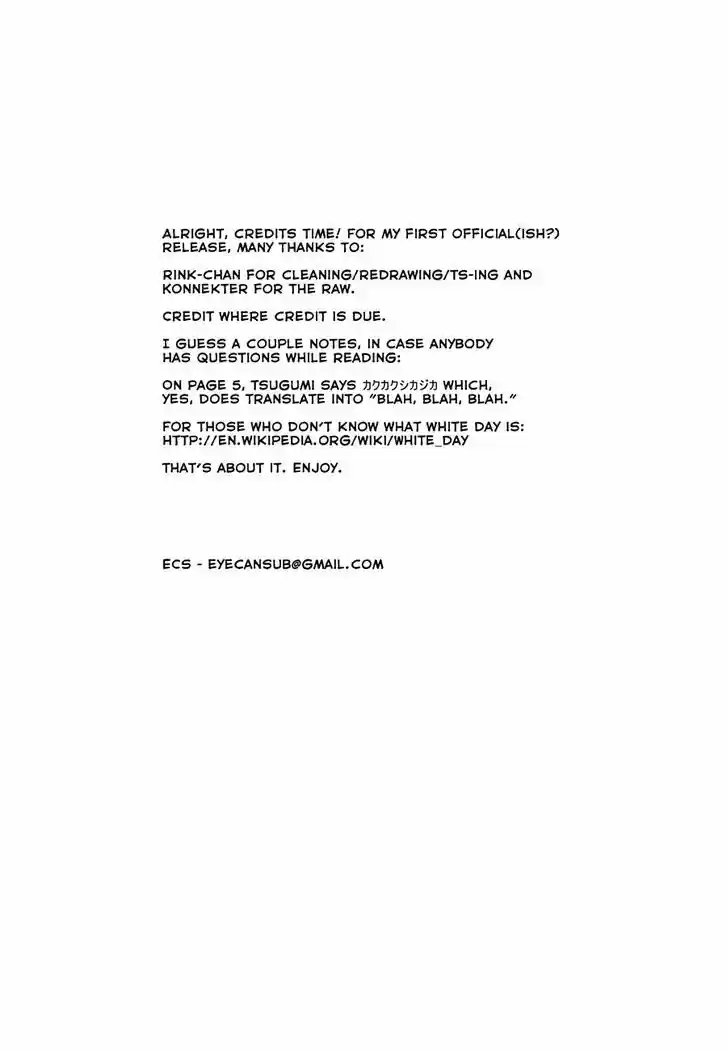 ALRIGHT, CREDITS TIME! FOR MY FIRST OFFICIAL(ISH?) RELEASE, MANY THANKS TO:

RINK-CHAN FOR CLEANING/REDRAWING/TS-ING AND KONNEKTER FOR THE RAW.

CREDIT WHERE CREDIT IS DUE.

I GUESS A COUPLE NOTES, IN CASE ANYBODY HAS QUESTIONS WHILE READING:

ON PAGE 5, TSUGUMI SAYS カクカクシカジカ WHICH, YES, DOES TRANSLATE INTO "BLAH, BLAH, BLAH."

FOR THOSE WHO DON'T KNOW WHAT WHITE DAY IS: HTTP://EN.WIKIPEDIA.ORG/WIKI/WHITE_DAY

THAT'S ABOUT IT. ENJOY.

ECS - EYECANSUB@GMAIL.COM